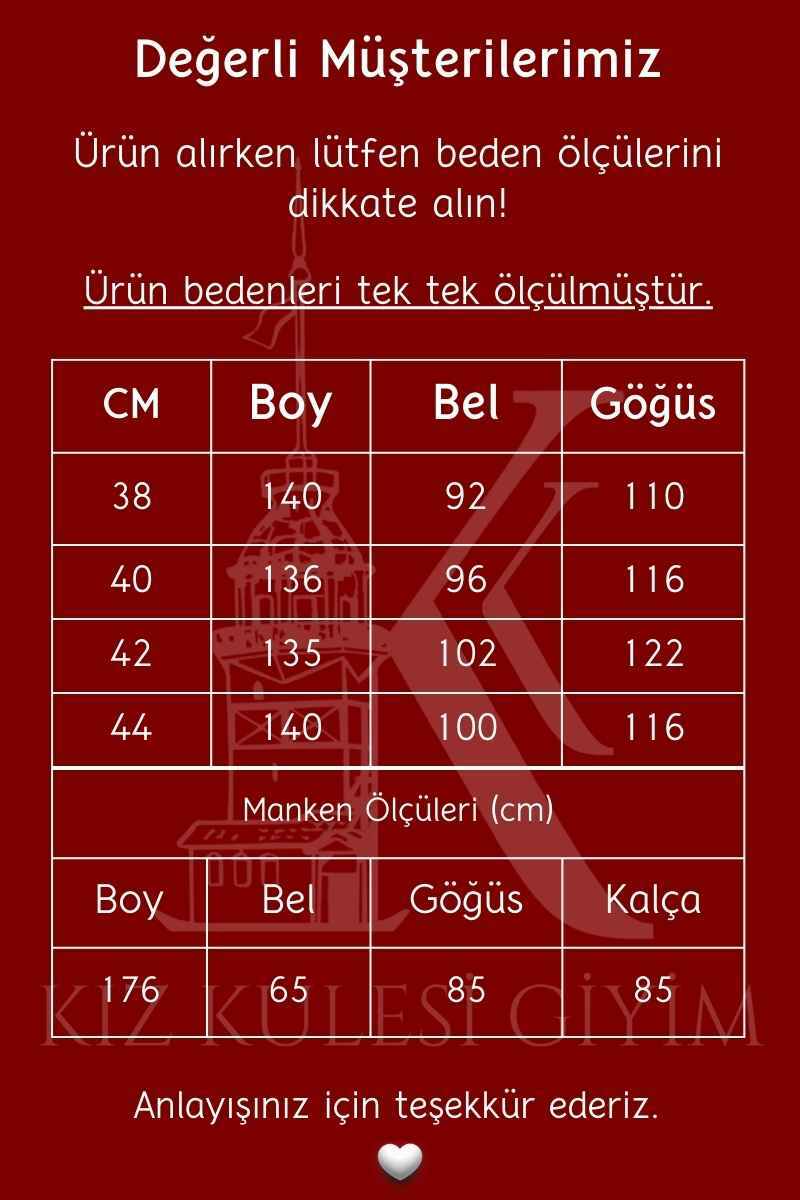 Değerli Müşterilerimiz

Ürün alırken lütfen beden ölçülerini dikkate alın!

Ürün bedenleri tek tek ölçülmüştür.

| CM | Boy | Bel | Göğüs |
|---|---|---|---|
| 38 | 140 | 92 | 110 |
| 40 | 136 | 96 | 116 |
| 42 | 135 | 102 | 122 |
| 44 | 140 | 100 | 116 |

Manken Ölçüleri (cm)

| Boy | Bel | Göğüs | Kalça |
|---|---|---|---|
| 176 | 65 | 85 | 85 |

KIZ KULESİ GİYİM

Anlayışınız için teşekkür ederiz.